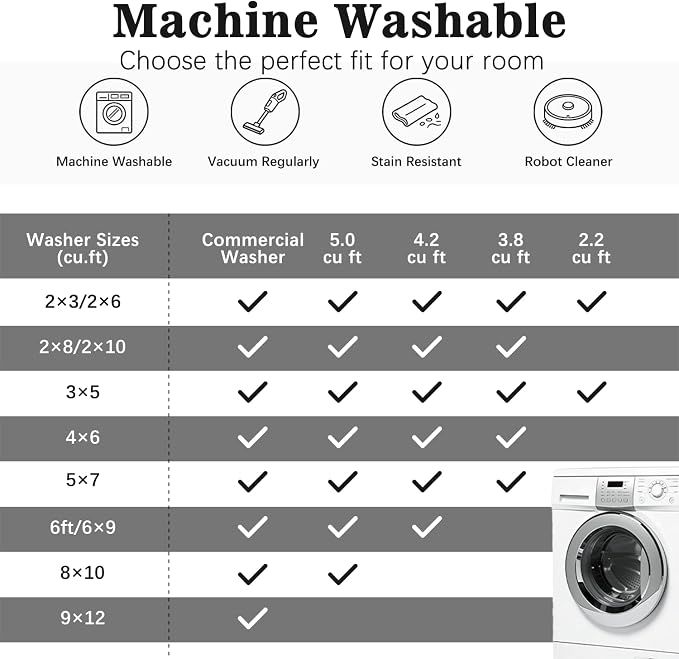 Machine Washable

Choose the perfect fit for your room

Machine Washable

Vacuum Regularly

Stain Resistant

Robot Cleaner

| Washer Sizes (cu.ft) | Commercial Washer | 5.0 cu ft | 4.2 cu ft | 3.8 cu ft | 2.2 cu ft |
|---|---|---|---|---|---|
| 2×3/2×6 | ✓ | ✓ | ✓ | ✓ | ✓ |
| 2×8/2×10 | ✓ | ✓ | ✓ | ✓ | |
| 3×5 | ✓ | ✓ | ✓ | ✓ | ✓ |
| 4×6 | ✓ | ✓ | ✓ | ✓ | |
| 5×7 | ✓ | ✓ | ✓ | ✓ | |
| 6ft/6×9 | ✓ | ✓ | ✓ | | |
| 8×10 | ✓ | ✓ | | | |
| 9×12 | ✓ | | | | |